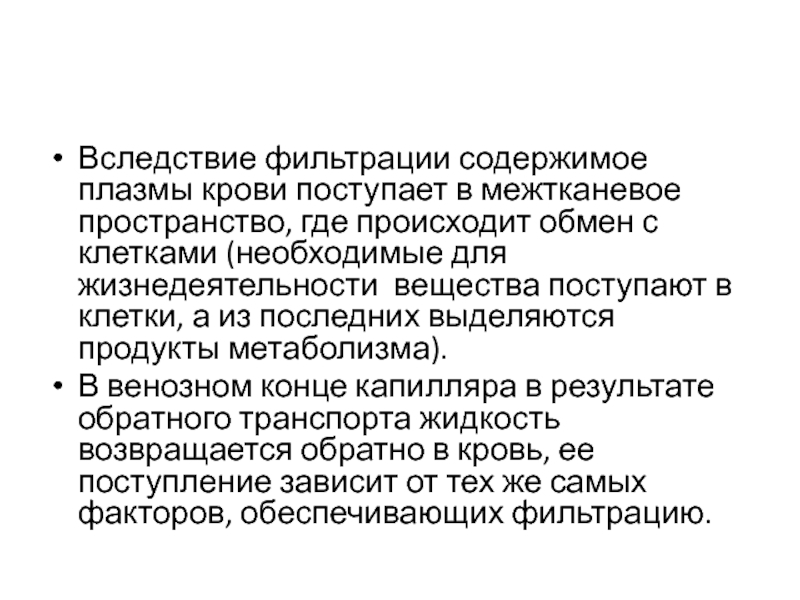 • Вследствие фильтрации содержимое плазмы крови поступает в межтканевое пространство, где происходит обмен с клетками (необходимые для жизнедеятельности  вещества поступают в клетки, а из последних выделяются продукты метаболизма).

• В венозном конце капилляра в результате обратного транспорта жидкость возвращается обратно в кровь, ее поступление зависит от тех же самых факторов, обеспечивающих фильтрацию.